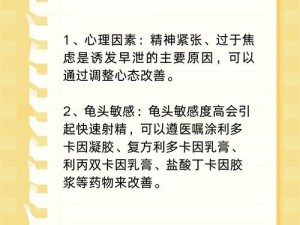 1、心理因素：精神紧张、过于焦虑是诱发早泄的主要原因，可以通过调整心态改善。

2、龟头敏感：龟头敏感度高会引起快速射精，可以遵医嘱涂利多卡因凝胶、复方利多卡因乳膏、利丙双卡因乳膏、盐酸丁卡因胶浆等药物来改善。